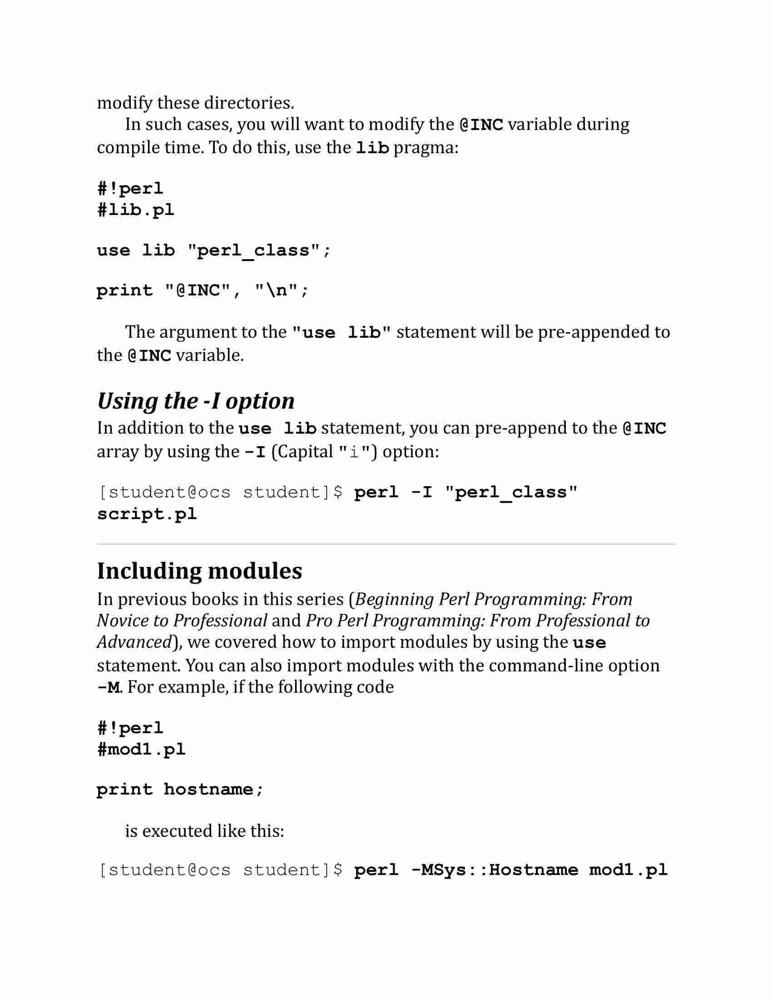 modify these directories.

In such cases, you will want to modify the @INC variable during compile time. To do this, use the lib pragma:

#!perl
#lib.pl

use lib "perl_class";

print "@INC", "\n";

The argument to the "use lib" statement will be pre-appended to the @INC variable.

Using the -I option

In addition to the use lib statement, you can pre-append to the @INC array by using the -I (Capital "i") option:

[student@ocs student]$ perl -I "perl_class" script.pl

Including modules

In previous books in this series (Beginning Perl Programming: From Novice to Professional and Pro Perl Programming: From Professional to Advanced), we covered how to import modules by using the use statement. You can also import modules with the command-line option -M. For example, if the following code

#!perl
#mod1.pl

print hostname;

is executed like this:

[student@ocs student]$ perl -MSys::Hostname mod1.pl